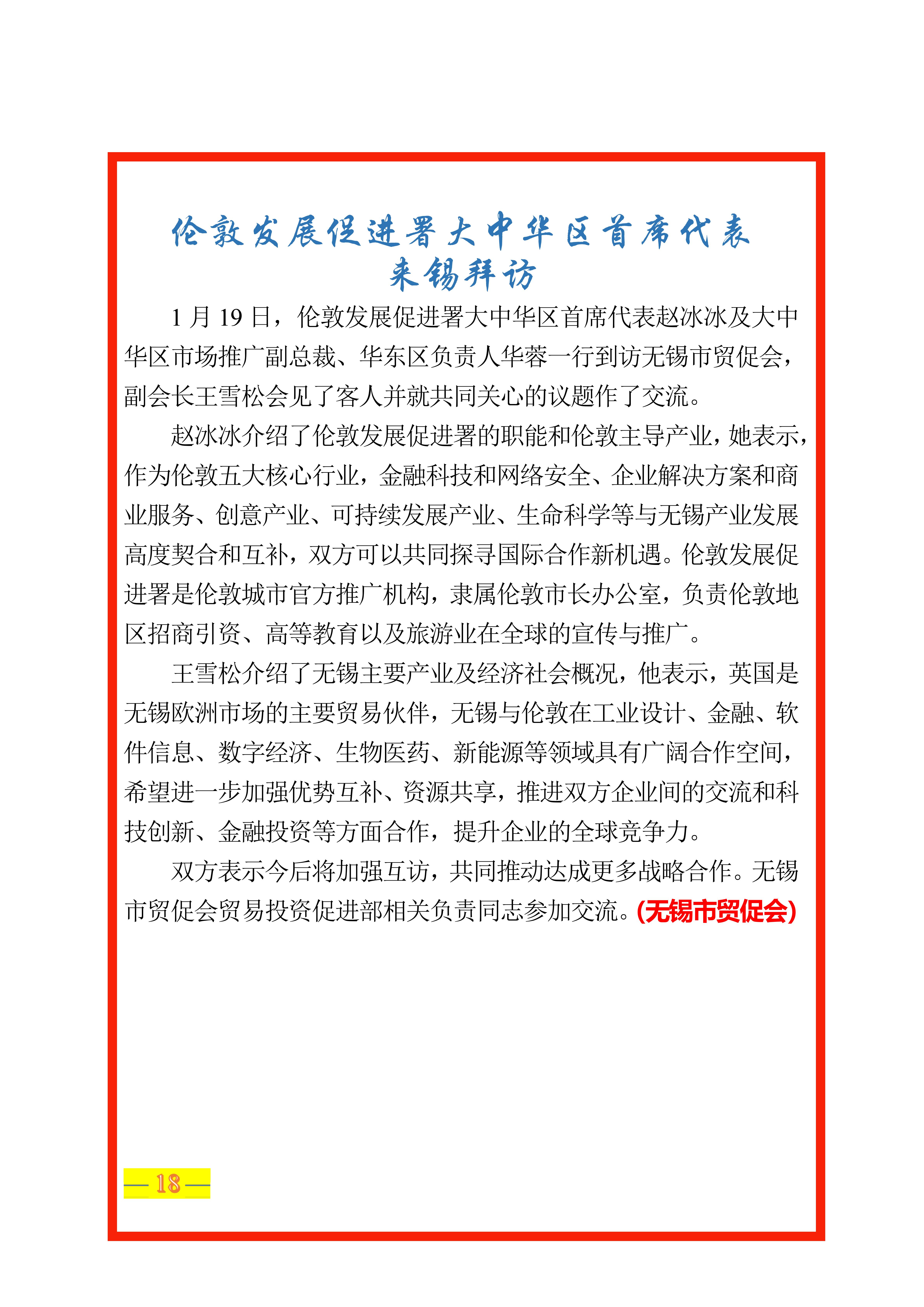 伦敦发展促进署大中华区首席代表
来锡拜访

1月19日，伦敦发展促进署大中华区首席代表赵冰冰及大中华区市场推广副总裁、华东区负责人华蓉一行到访无锡市贸促会，副会长王雪松会见了客人并就共同关心的议题作了交流。

赵冰冰介绍了伦敦发展促进署的职能和伦敦主导产业，她表示，作为伦敦五大核心行业，金融科技和网络安全、企业解决方案和商业服务、创意产业、可持续发展产业、生命科学等与无锡产业发展高度契合和互补，双方可以共同探寻国际合作新机遇。伦敦发展促进署是伦敦城市官方推广机构，隶属伦敦市长办公室，负责伦敦地区招商引资、高等教育以及旅游业在全球的宣传与推广。

王雪松介绍了无锡主要产业及经济社会概况，他表示，英国是无锡欧洲市场的主要贸易伙伴，无锡与伦敦在工业设计、金融、软件信息、数字经济、生物医药、新能源等领域具有广阔合作空间，希望进一步加强优势互补、资源共享，推进双方企业间的交流和科技创新、金融投资等方面合作，提升企业的全球竞争力。

双方表示今后将加强互访，共同推动达成更多战略合作。无锡市贸促会贸易投资促进部相关负责同志参加交流。(无锡市贸促会)

— 18 —